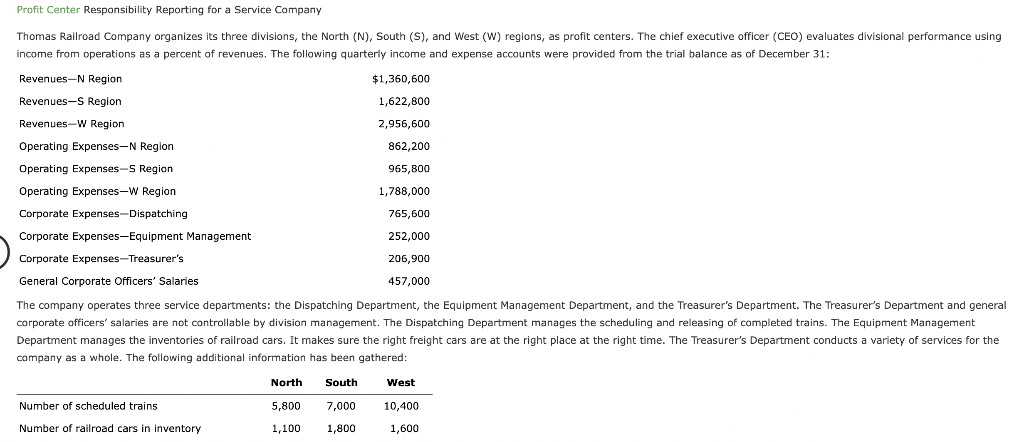 Profit Center Responsibility Reporting for a Service Company

Thomas Railroad Company organizes its three divisions, the North (N), South (S), and West (W) regions, as profit centers. The chief executive officer (CEO) evaluates divisional performance using income from operations as a percent of revenues. The following quarterly income and expense accounts were provided from the trial balance as of December 31:

| | |
|---|---|
| Revenues—N Region | $1,360,600 |
| Revenues—S Region | 1,622,800 |
| Revenues—W Region | 2,956,600 |
| Operating Expenses—N Region | 862,200 |
| Operating Expenses—S Region | 965,800 |
| Operating Expenses—W Region | 1,788,000 |
| Corporate Expenses—Dispatching | 765,600 |
| Corporate Expenses—Equipment Management | 252,000 |
| Corporate Expenses—Treasurer's | 206,900 |
| General Corporate Officers' Salaries | 457,000 |

The company operates three service departments: the Dispatching Department, the Equipment Management Department, and the Treasurer's Department. The Treasurer's Department and general corporate officers' salaries are not controllable by division management. The Dispatching Department manages the scheduling and releasing of completed trains. The Equipment Management Department manages the inventories of railroad cars. It makes sure the right freight cars are at the right place at the right time. The Treasurer's Department conducts a variety of services for the company as a whole. The following additional information has been gathered:

| | North | South | West |
|---|---|---|---|
| Number of scheduled trains | 5,800 | 7,000 | 10,400 |
| Number of railroad cars in inventory | 1,100 | 1,800 | 1,600 |